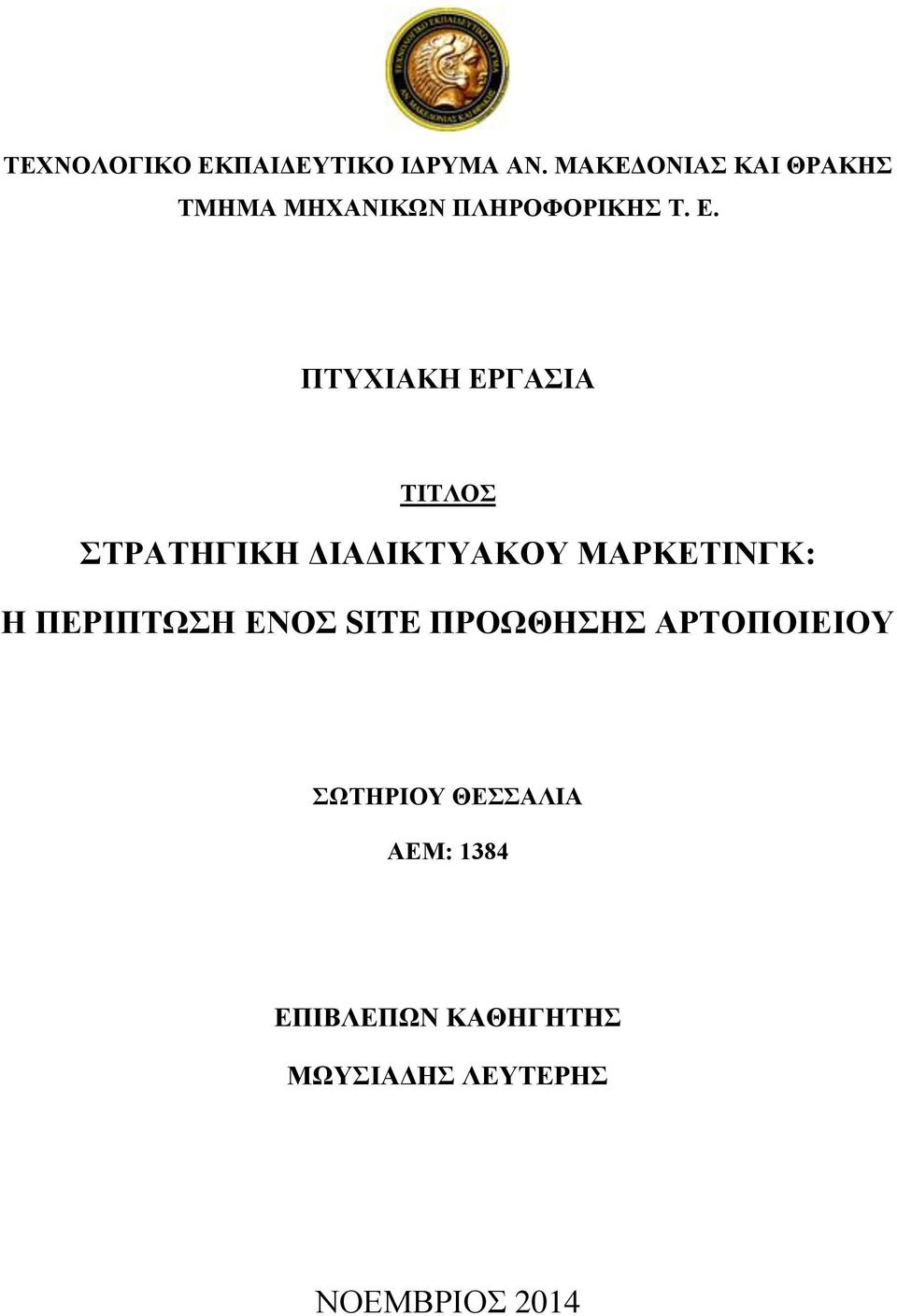 ΤΕΧΝΟΛΟΓΙΚΟ ΕΚΠΑΙΔΕΥΤΙΚΟ ΙΔΡΥΜΑ ΑΝ. ΜΑΚΕΔΟΝΙΑΣ ΚΑΙ ΘΡΑΚΗΣ

ΤΜΗΜΑ ΜΗΧΑΝΙΚΩΝ ΠΛΗΡΟΦΟΡΙΚΗΣ Τ. Ε.

ΠΤΥΧΙΑΚΗ ΕΡΓΑΣΙΑ

ΤΙΤΛΟΣ

ΣΤΡΑΤΗΓΙΚΗ ΔΙΑΔΙΚΤΥΑΚΟΥ ΜΑΡΚΕΤΙΝΓΚ:

Η ΠΕΡΙΠΤΩΣΗ ΕΝΟΣ SITE ΠΡΟΩΘΗΣΗΣ ΑΡΤΟΠΟΙΕΙΟΥ

ΣΩΤΗΡΙΟΥ ΘΕΣΣΑΛΙΑ

ΑΕΜ: 1384

ΕΠΙΒΛΕΠΩΝ ΚΑΘΗΓΗΤΗΣ

ΜΩΥΣΙΑΔΗΣ ΛΕΥΤΕΡΗΣ

ΝΟΕΜΒΡΙΟΣ 2014